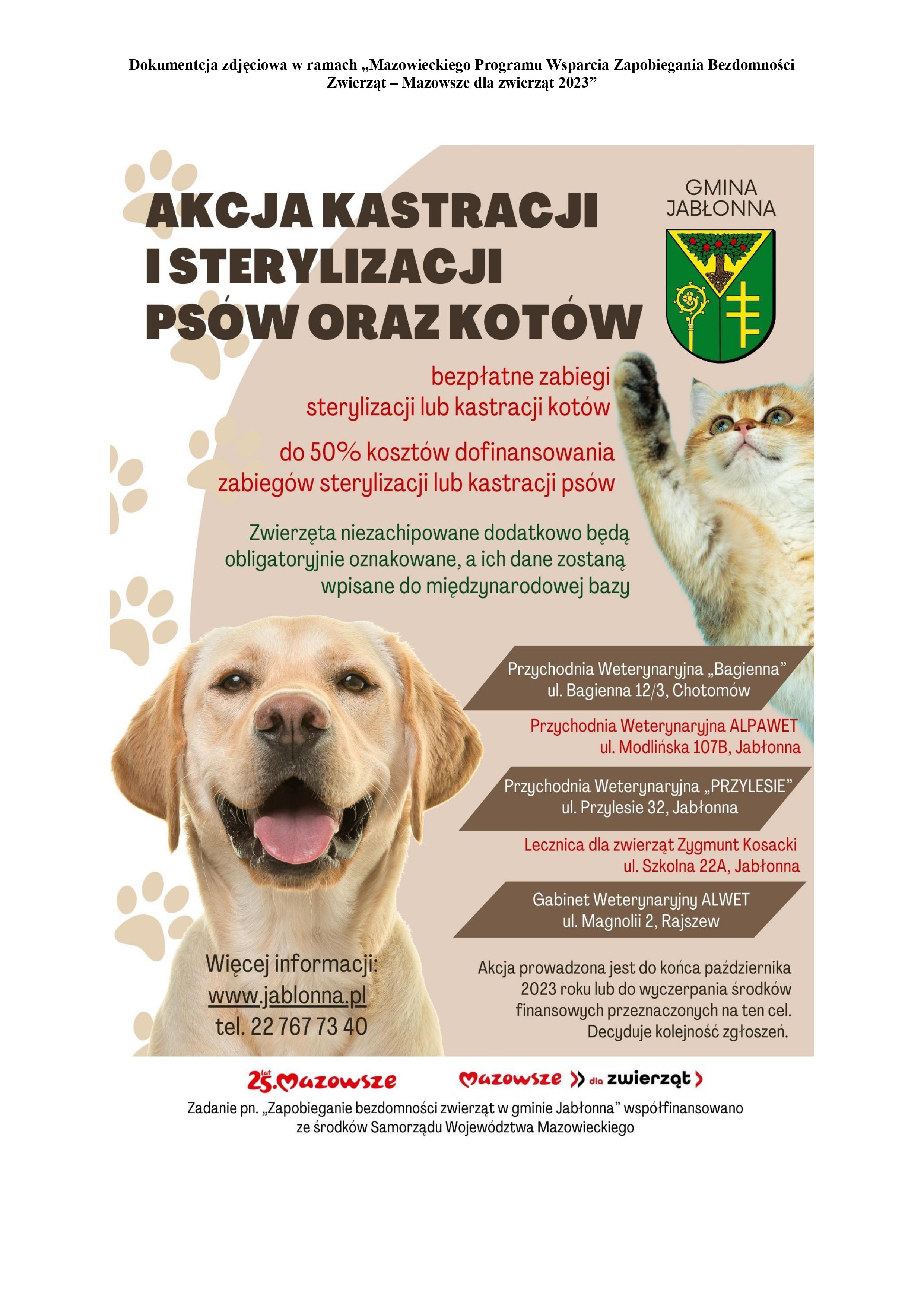 Dokumentcja zdjęciowa w ramach „Mazowieckiego Programu Wsparcia Zapobiegania Bezdomności Zwierząt – Mazowsze dla zwierząt 2023”

AKCJA KASTRACJI I STERYLIZACJI PSÓW ORAZ KOTÓW

GMINA JABŁONNA

bezpłatne zabiegi sterylizacji lub kastracji kotów

do 50% kosztów dofinansowania zabiegów sterylizacji lub kastracji psów

Zwierzęta niezachipowane dodatkowo będą obligatoryjnie oznakowane, a ich dane zostaną wpisane do międzynarodowej bazy

Przychodnia Weterynaryjna „Bagienna”
ul. Bagienna 12/3, Chotomów

Przychodnia Weterynaryjna ALPAWET
ul. Modlińska 107B, Jabłonna

Przychodnia Weterynaryjna „PRZYLESIE”
ul. Przylesie 32, Jabłonna

Lecznica dla zwierząt Zygmunt Kosacki
ul. Szkolna 22A, Jabłonna

Gabinet Weterynaryjny ALWET
ul. Magnolii 2, Rajszew

Więcej informacji:
www.jablonna.pl
tel. 22 767 73 40

Akcja prowadzona jest do końca października 2023 roku lub do wyczerpania środków finansowych przeznaczonych na ten cel. Decyduje kolejność zgłoszeń.

25 lat Mazowsze

Mazowsze dla zwierząt

Zadanie pn. „Zapobieganie bezdomności zwierząt w gminie Jabłonna” współfinansowano ze środków Samorządu Województwa Mazowieckiego